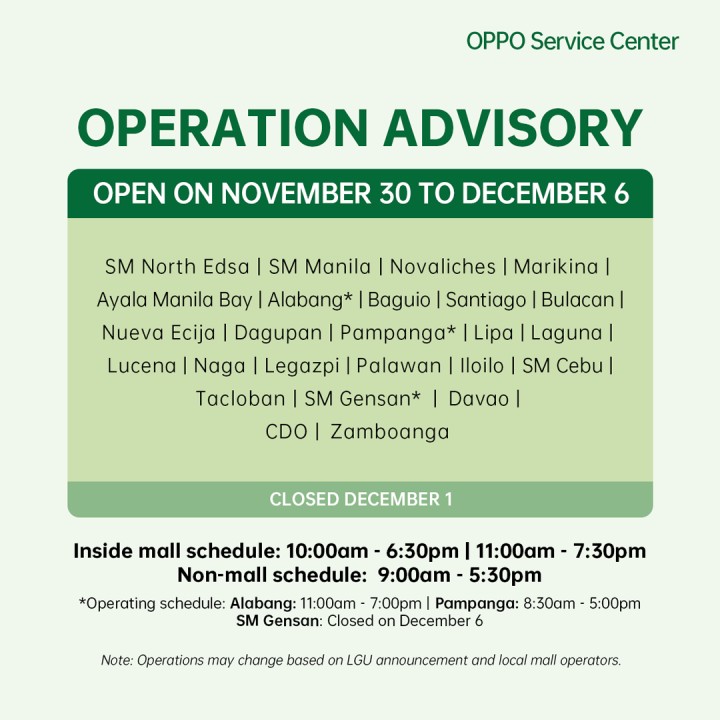 OPPO Service Center

OPERATION ADVISORY

OPEN ON NOVEMBER 30 TO DECEMBER 6

SM North Edsa | SM Manila | Novaliches | Marikina | Ayala Manila Bay | Alabang* | Baguio | Santiago | Bulacan | Nueva Ecija | Dagupan | Pampanga* | Lipa | Laguna | Lucena | Naga | Legazpi | Palawan | Iloilo | SM Cebu | Tacloban | SM Gensan* | Davao | CDO | Zamboanga

CLOSED DECEMBER 1

Inside mall schedule: 10:00am - 6:30pm | 11:00am - 7:30pm
Non-mall schedule: 9:00am - 5:30pm

*Operating schedule: Alabang: 11:00am - 7:00pm | Pampanga: 8:30am - 5:00pm
SM Gensan: Closed on December 6

Note: Operations may change based on LGU announcement and local mall operators.